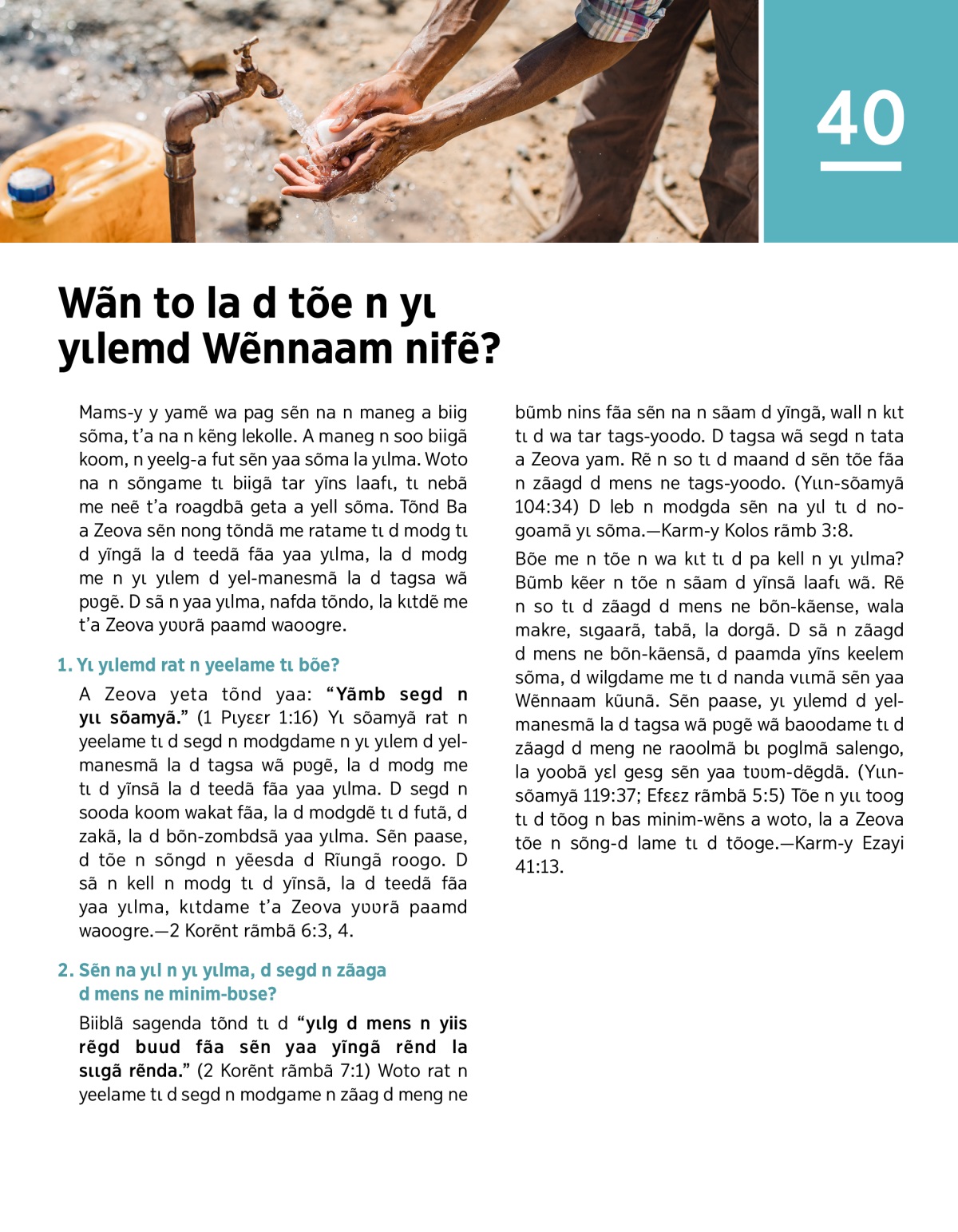 40

Wãn to la d tõe n yɩ yɩlemd Wẽnnaam nifẽ?

Mams-y y yamẽ wa pag sẽn na n maneg a biig sõma, t'a na n kẽng lekolle. A maneg n soo biigã koom, n yeelg-a fut sẽn yaa sõma la yɩlma. Woto na n sõngame tɩ biigã tar yĩns laafɩ, tɩ nebã me neẽ t'a roagdbã geta a yell sõma. Tõnd Ba a Zeova sẽn nong tõndã me ratame tɩ d modg tɩ d yĩngã la d teedã fãa yaa yɩlma, la d modg me n yɩ yɩlem d yel-manesmã la d tagsa wã pʋgẽ. D sã n yaa yɩlma, nafda tõndo, la kɩtdẽ me t'a Zeova yʋʋrã paamd waoogre.

1. Yɩ yɩlemd rat n yeelame tɩ bõe?

A Zeova yeta tõnd yaa: "Yãmb segd n yɩɩ sõamyã." (1 Pɩyɛɛr 1:16) Yɩ sõamyã rat n yeelame tɩ d segd n modgdame n yɩ yɩlem d yel-manesmã la d tagsa wã pʋgẽ, la d modg me tɩ d yĩnsã la d teedã fãa yaa yɩlma. D segd n sooda koom wakat fãa, la d modgdẽ tɩ d futã, d zakã, la d bõn-zombdsã yaa yɩlma. Sẽn paase, d tõe n sõngd n yẽesda d Rĩungã roogo. D sã n kell n modg tɩ d yĩnsã, la d teedã fãa yaa yɩlma, kɩtdame t'a Zeova yʋʋrã paamd waoogre.—2 Korẽnt rãmbã 6:3, 4.

2. Sẽn na yɩl n yɩ yɩlma, d segd n zãaga d mens ne minim-bʋse?

Biiblã sagenda tõnd tɩ d "yɩlg d mens n yiis rẽgd buud fãa sẽn yaa yĩngã rẽnd la sɩɩgã rẽnda." (2 Korẽnt rãmbã 7:1) Woto rat n yeelame tɩ d segd n modgame n zãag d meng ne bũmb nins fãa sẽn na n sãam d yĩngã, wall n kɩt tɩ d wa tar tags-yoodo. D tagsa wã segd n tata a Zeova yam. Rẽ n so tɩ d maand d sẽn tõe fãa n zãagd d mens ne tags-yoodo. (Yɩɩn-sõamyã 104:34) D leb n modgda sẽn na yɩl tɩ d no-goamã yɩ sõma.—Karm-y Kolos rãmb 3:8.

Bõe me n tõe n wa kɩt tɩ d pa kell n yɩ yɩlma? Bũmb kẽer n tõe n sãam d yĩnsã laafɩ wã. Rẽ n so tɩ d zãagd d mens ne bõn-kãense, wala makre, sɩgaarã, tabã, la dorgã. D sã n zãagd d mens ne bõn-kãensã, d paamda yĩns keelem sõma, d wilgdame me tɩ d nanda vɩɩmã sẽn yaa Wẽnnaam kũunã. Sẽn paase, yɩ yɩlemd d yel-manesmã la d tagsa wã pʋgẽ wã baoodame tɩ d zãagd d meng ne raoolmã bɩ poglmã salengo, la yoobã yɛl gesg sẽn yaa tʋʋm-dẽgdã. (Yɩɩn-sõamyã 119:37; Efɛɛz rãmbã 5:5) Tõe n yɩɩ toog tɩ d tõog n bas minim-wẽns a woto, la a Zeova tõe n sõng-d lame tɩ d tõoge.—Karm-y Ezayi 41:13.